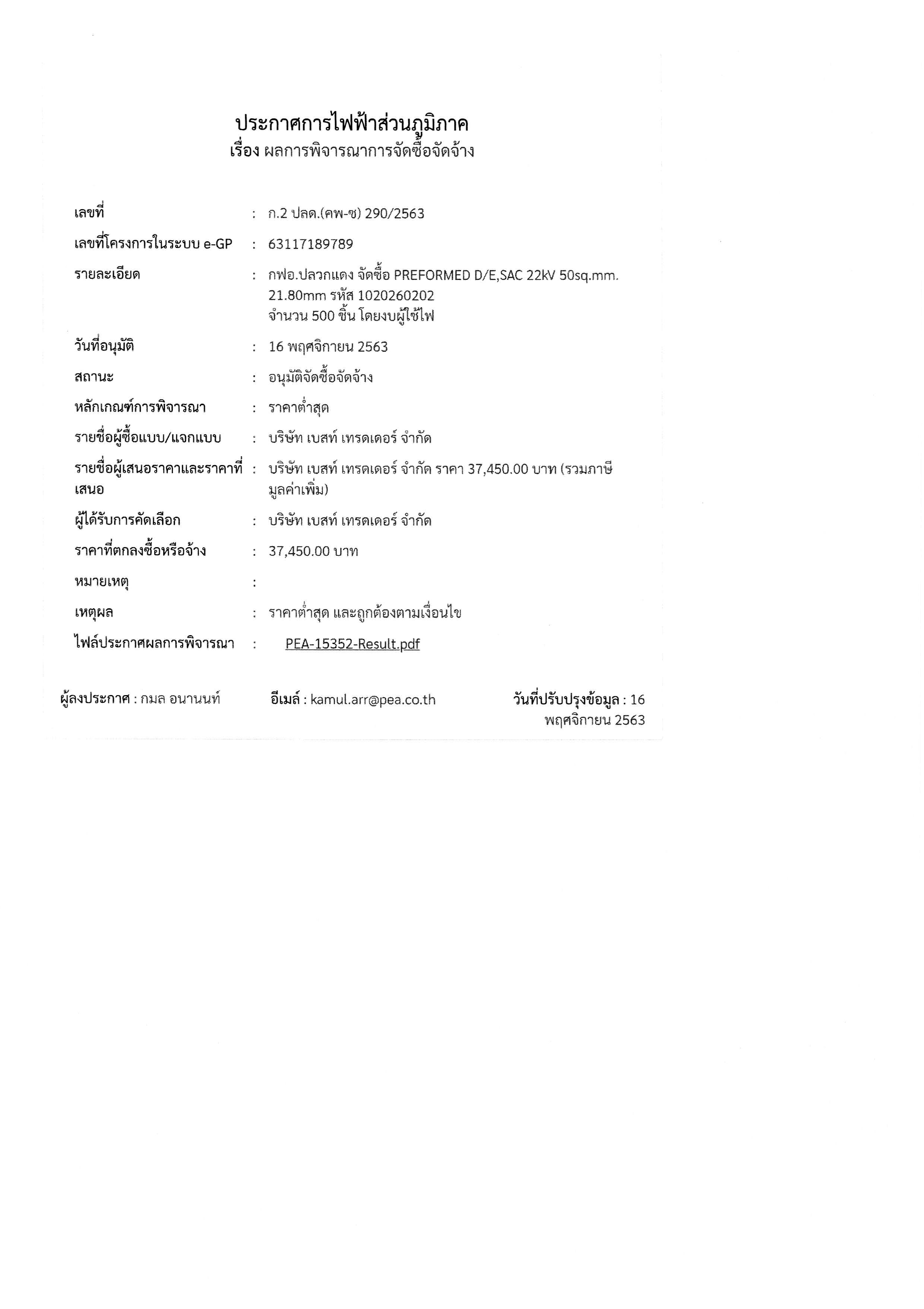 ประกาศการไฟฟ้าส่วนภูมิภาค
เรื่อง ผลการพิจารณาการจัดซื้อจัดจ้าง

เลขที่ : ก.2 ปลด.(คพ-ซ) 290/2563

เลขที่โครงการในระบบ e-GP : 63117189789

รายละเอียด : กฟอ.ปลวกแดง จัดซื้อ PREFORMED D/E,SAC 22kV 50sq.mm. 21.80mm รหัส 1020260202 จำนวน 500 ชิ้น โดยงบผู้ใช้ไฟ

วันที่อนุมัติ : 16 พฤศจิกายน 2563

สถานะ : อนุมัติจัดซื้อจัดจ้าง

หลักเกณฑ์การพิจารณา : ราคาต่ำสุด

รายชื่อผู้ซื้อแบบ/แจกแบบ : บริษัท เบสท์ เทรดเดอร์ จำกัด

รายชื่อผู้เสนอราคาและราคาที่เสนอ : บริษัท เบสท์ เทรดเดอร์ จำกัด ราคา 37,450.00 บาท (รวมภาษีมูลค่าเพิ่ม)

ผู้ได้รับการคัดเลือก : บริษัท เบสท์ เทรดเดอร์ จำกัด

ราคาที่ตกลงซื้อหรือจ้าง : 37,450.00 บาท

หมายเหตุ :

เหตุผล : ราคาต่ำสุด และถูกต้องตามเงื่อนไข

ไฟล์ประกาศผลการพิจารณา : PEA-15352-Result.pdf

ผู้ลงประกาศ : กมล อนานนท์

อีเมล์ : kamul.arr@pea.co.th

วันที่ปรับปรุงข้อมูล : 16 พฤศจิกายน 2563